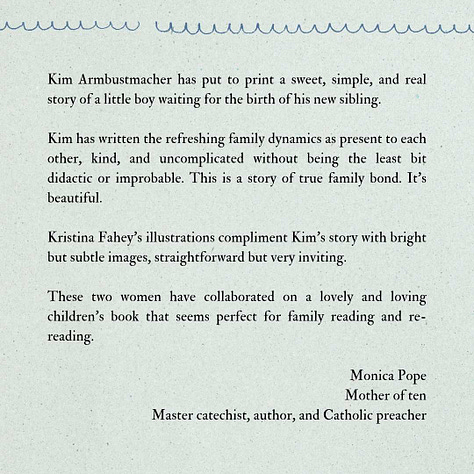 Kim Armbustmacher has put to print a sweet, simple, and real story of a little boy waiting for the birth of his new sibling.

Kim has written the refreshing family dynamics as present to each other, kind, and uncomplicated without being the least bit didactic or improbable. This is a story of true family bond. It's beautiful.

Kristina Fahey's illustrations compliment Kim's story with bright but subtle images, straightforward but very inviting.

These two women have collaborated on a lovely and loving children's book that seems perfect for family reading and re-reading.

Monica Pope
Mother of ten
Master catechist, author, and Catholic preacher